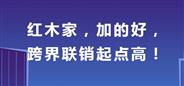 红木家，加的好，
跨界联销起点高！